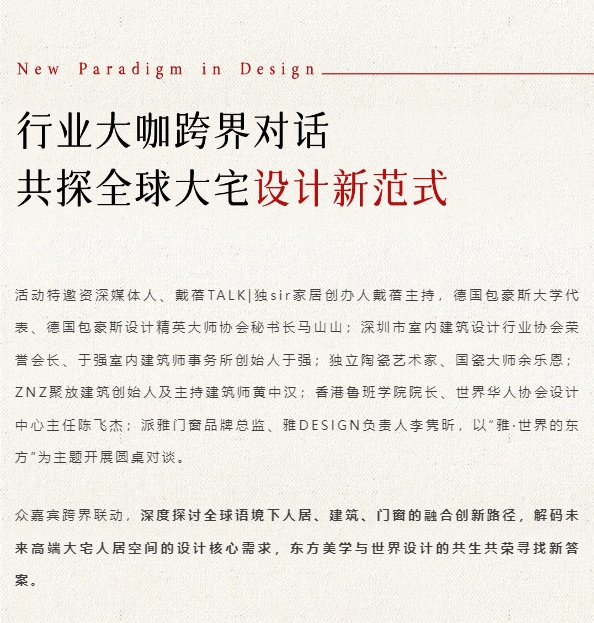 New Paradigm in Design

行业大咖跨界对话
共探全球大宅设计新范式

活动特邀资深媒体人、戴蓓TALK|独sir家居创办人戴蓓主持，德国包豪斯大学代表、德国包豪斯设计精英大师协会秘书长马山山；深圳市室内建筑设计行业协会荣誉会长、于强室内建筑师事务所创始人于强；独立陶瓷艺术家、国瓷大师余乐恩；ZNZ聚放建筑创始人及主持建筑师黄中汉；香港鲁班学院院长、世界华人协会设计中心主任陈飞杰；派雅门窗品牌总监、雅DESIGN负责人李隽昕，以“雅·世界的东方”为主题开展圆桌对谈。

众嘉宾跨界联动，深度探讨全球语境下人居、建筑、门窗的融合创新路径，解码未来高端大宅人居空间的设计核心需求，东方美学与世界设计的共生共荣寻找新答案。